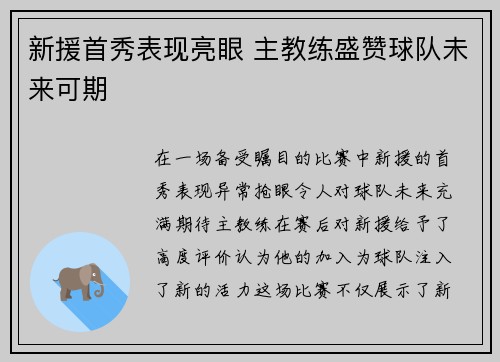 新援首秀表现亮眼 主教练盛赞球队未来可期

在一场备受瞩目的比赛中新援的首秀表现异常抢眼令人对球队未来充满期待主教练在赛后对新援给予了高度评价认为他的加入为球队注入了新的活力这场比赛不仅展示了新